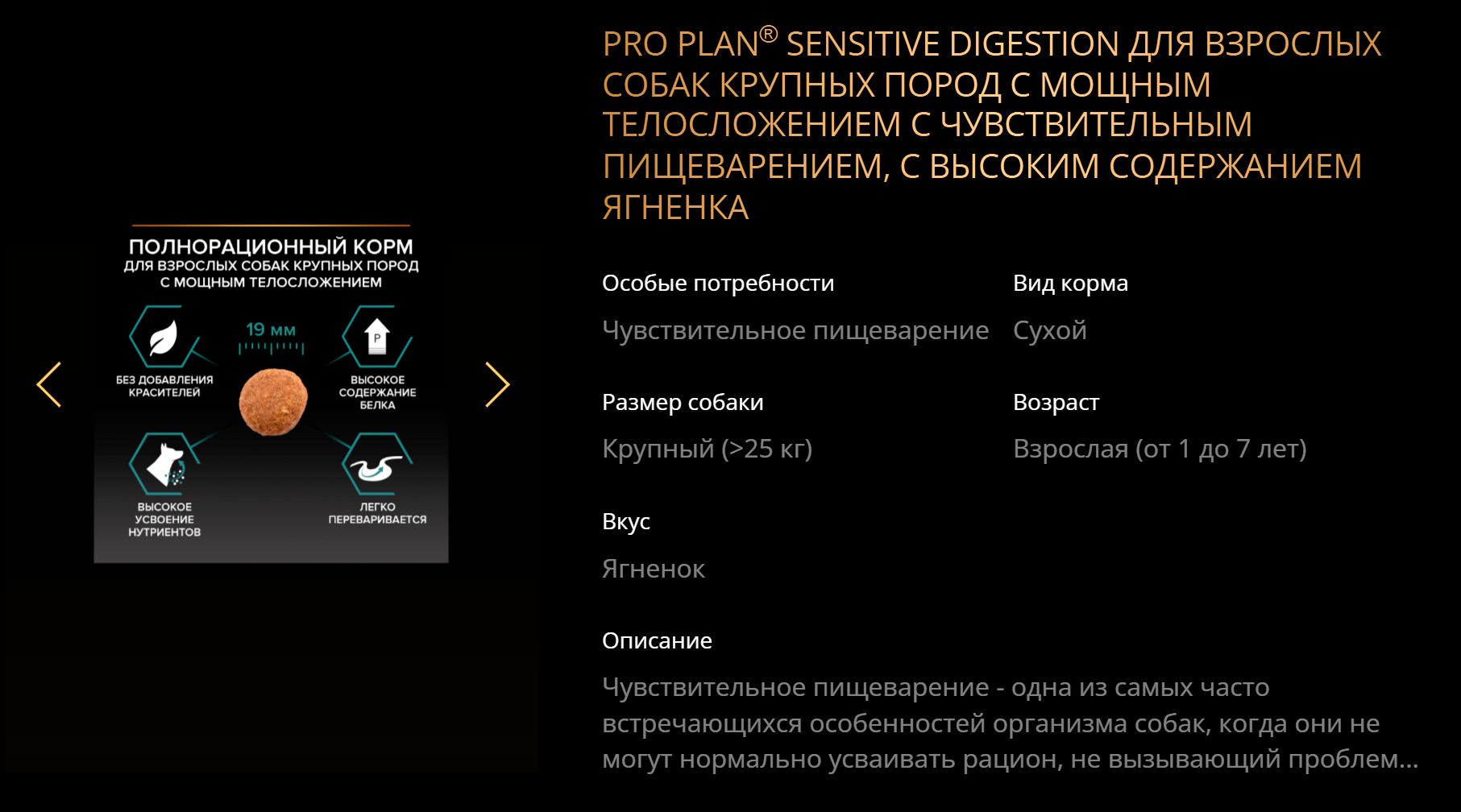 ПОЛНОРАЦИОННЫЙ КОРМ
ДЛЯ ВЗРОСЛЫХ СОБАК КРУПНЫХ ПОРОД С МОЩНЫМ ТЕЛОСЛОЖЕНИЕМ

19 мм

P

БЕЗ ДОБАВЛЕНИЯ КРАСИТЕЛЕЙ

ВЫСОКОЕ СОДЕРЖАНИЕ БЕЛКА

ВЫСОКОЕ УСВОЕНИЕ НУТРИЕНТОВ

ЛЕГКО ПЕРЕВАРИВАЕТСЯ

PRO PLAN® SENSITIVE DIGESTION ДЛЯ ВЗРОСЛЫХ СОБАК КРУПНЫХ ПОРОД С МОЩНЫМ ТЕЛОСЛОЖЕНИЕМ С ЧУВСТВИТЕЛЬНЫМ ПИЩЕВАРЕНИЕМ, С ВЫСОКИМ СОДЕРЖАНИЕМ ЯГНЕНКА

Особые потребности

Чувствительное пищеварение

Вид корма

Сухой

Размер собаки

Крупный (>25 кг)

Возраст

Взрослая (от 1 до 7 лет)

Вкус

Ягненок

Описание

Чувствительное пищеварение - одна из самых часто встречающихся особенностей организма собак, когда они не могут нормально усваивать рацион, не вызывающий проблем...